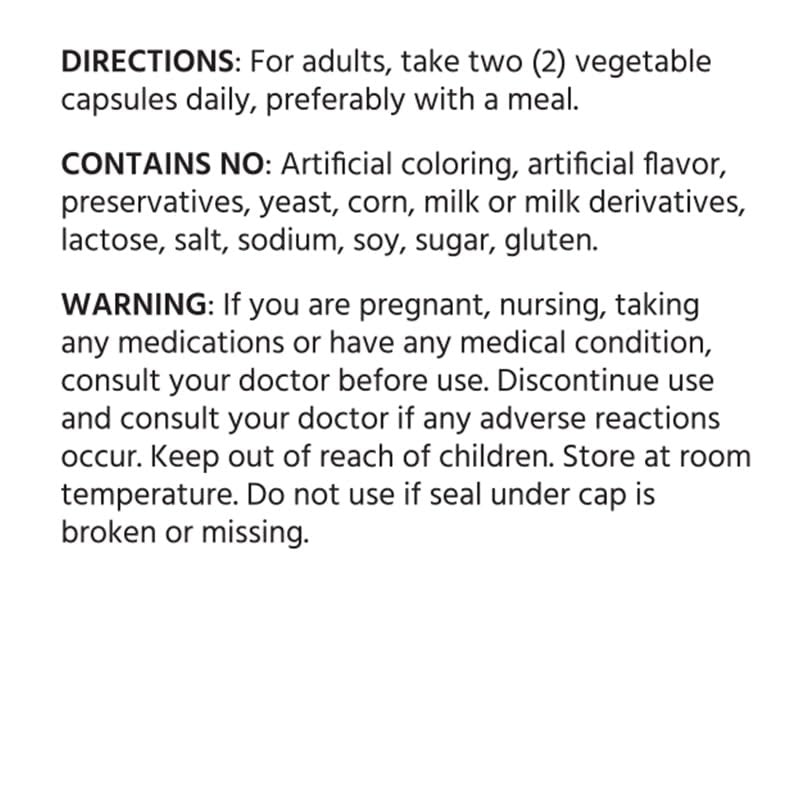 DIRECTIONS: For adults, take two (2) vegetable capsules daily, preferably with a meal.

CONTAINS NO: Artificial coloring, artificial flavor, preservatives, yeast, corn, milk or milk derivatives, lactose, salt, sodium, soy, sugar, gluten.

WARNING: If you are pregnant, nursing, taking any medications or have any medical condition, consult your doctor before use. Discontinue use and consult your doctor if any adverse reactions occur. Keep out of reach of children. Store at room temperature. Do not use if seal under cap is broken or missing.